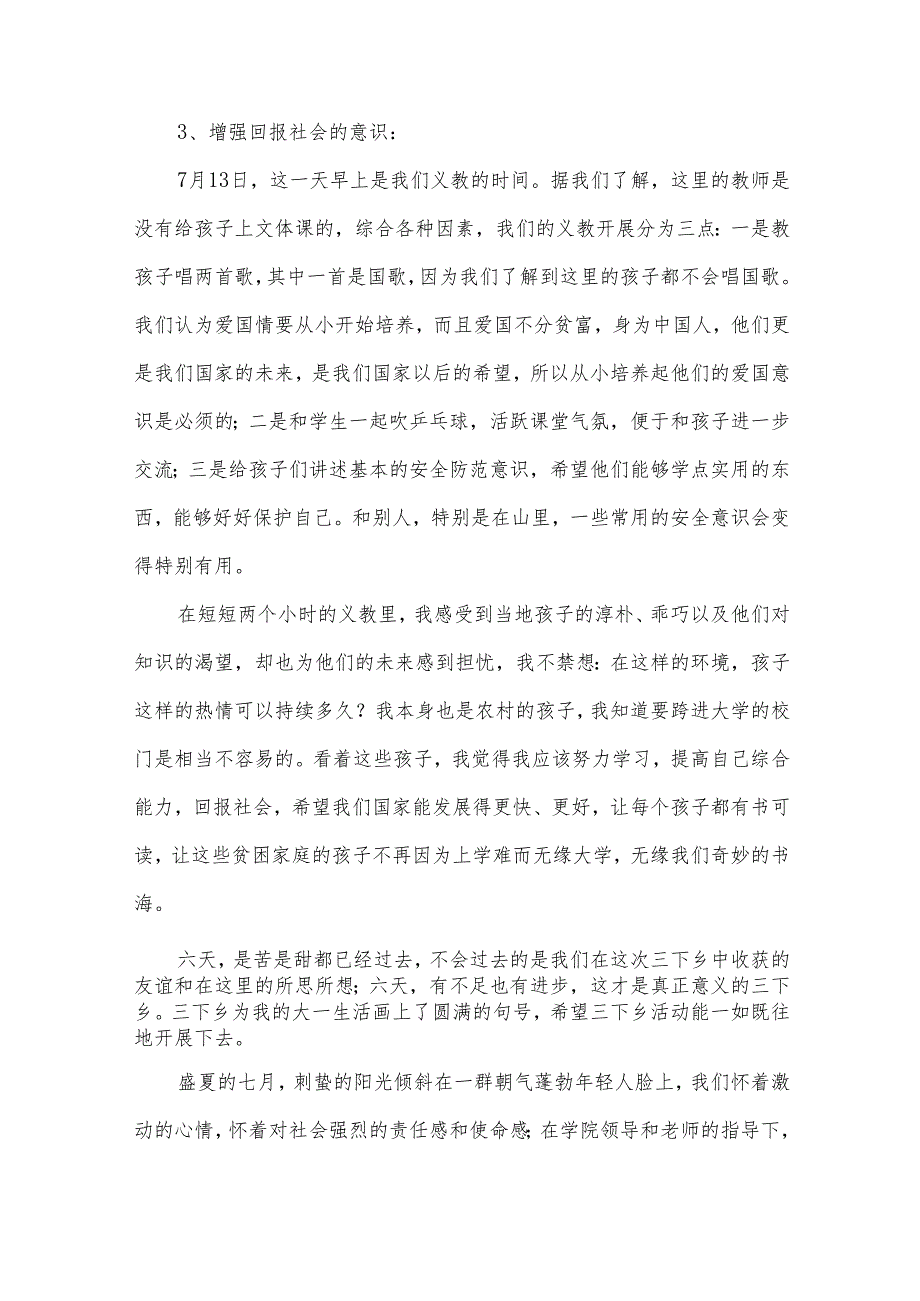 3、增强回报社会的意识：

7月13日，这一天早上是我们义教的时间。据我们了解，这里的教师是没有给孩子上文体课的，综合各种因素，我们的义教开展分为三点：一是教孩子唱两首歌，其中一首是国歌，因为我们了解到这里的孩子都不会唱国歌。我们认为爱国情要从小开始培养，而且爱国不分贫富，身为中国人，他们更是我们国家的未来，是我们国家以后的希望，所以从小培养起他们的爱国意识是必须的；二是和学生一起吹乒乓球，活跃课堂气氛，便于和孩子进一步交流；三是给孩子们讲述基本的安全防范意识，希望他们能够学点实用的东西，能够好好保护自己。和别人，特别是在山里，一些常用的安全意识会变得特别有用。

在短短两个小时的义教里，我感受到当地孩子的淳朴、乖巧以及他们对知识的渴望，却也为他们的未来感到担忧，我不禁想：在这样的环境，孩子这样的热情可以持续多久？我本身也是农村的孩子，我知道要跨进大学的校门是相当不容易的。看着这些孩子，我觉得我应该努力学习，提高自己综合能力，回报社会，希望我们国家能发展得更快、更好，让每个孩子都有书可读，让这些贫困家庭的孩子不再因为上学难而无缘大学，无缘我们奇妙的书海。

六天，是苦是甜都已经过去，不会过去的是我们在这次三下乡中收获的友谊和在这里的所思所想；六天，有不足也有进步，这才是真正意义的三下乡。三下乡为我的大一生活画上了圆满的句号，希望三下乡活动能一如既往地开展下去。

盛夏的七月，刺蛰的阳光倾斜在一群朝气蓬勃年轻人脸上，我们怀着激动的心情，怀着对社会强烈的责任感和使命感；在学院领导和老师的指导下，